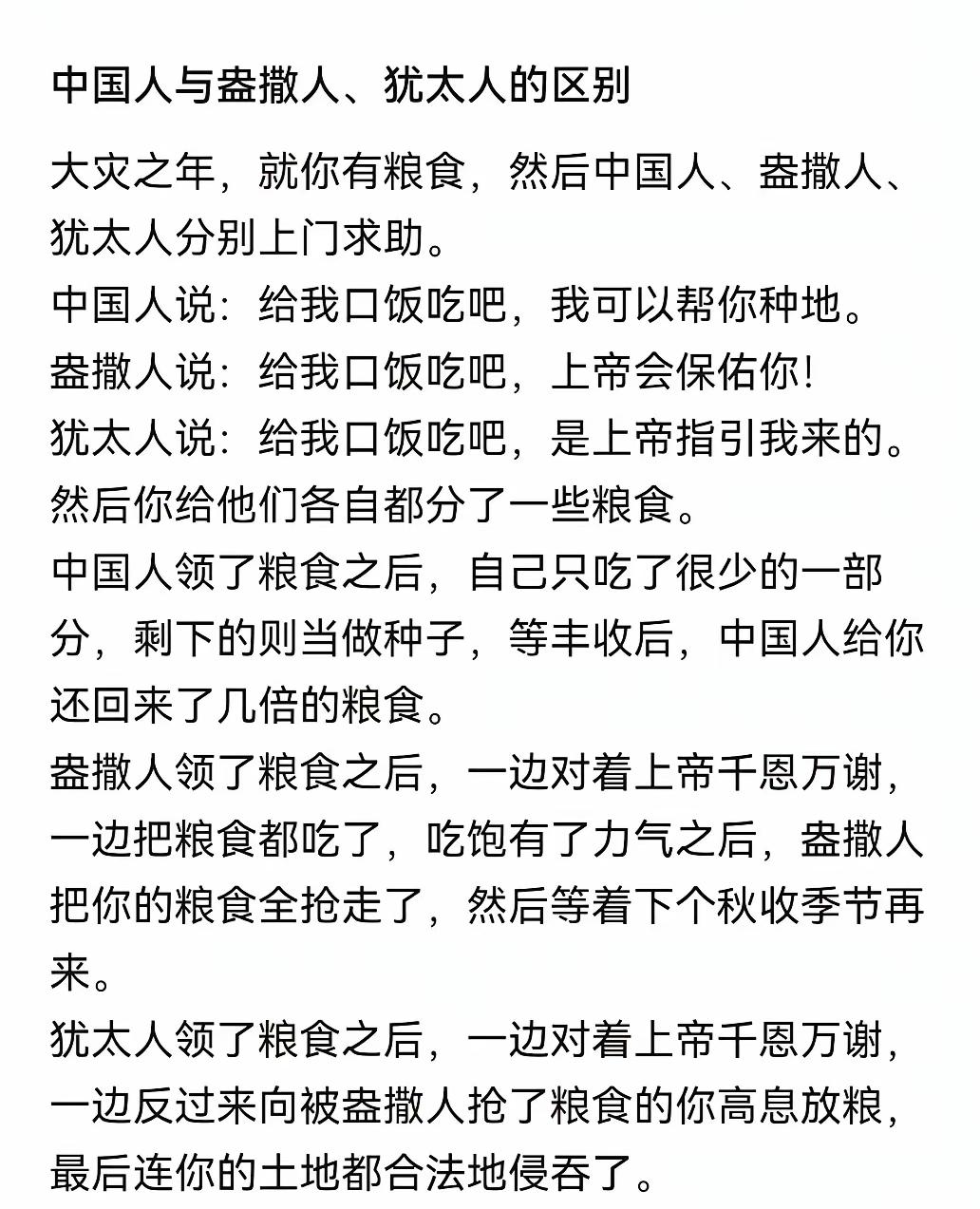 中国人与盎撒人、犹太人的区别

大灾之年，就你有粮食，然后中国人、盎撒人、犹太人分别上门求助。
中国人说：给我口饭吃吧，我可以帮你种地。
盎撒人说：给我口饭吃吧，上帝会保佑你！
犹太人说：给我口饭吃吧，是上帝指引我来的。
然后你给他们各自都分了一些粮食。
中国人领了粮食之后，自己只吃了很少的一部分，剩下的则当做种子，等丰收后，中国人给你还回来了几倍的粮食。
盎撒人领了粮食之后，一边对着上帝千恩万谢，一边把粮食都吃了，吃饱有了力气之后，盎撒人把你的粮食全抢走了，然后等着下个秋收季节再来。
犹太人领了粮食之后，一边对着上帝千恩万谢，一边反过来向被盎撒人抢了粮食的你高息放粮，最后连你的土地都合法地侵吞了。